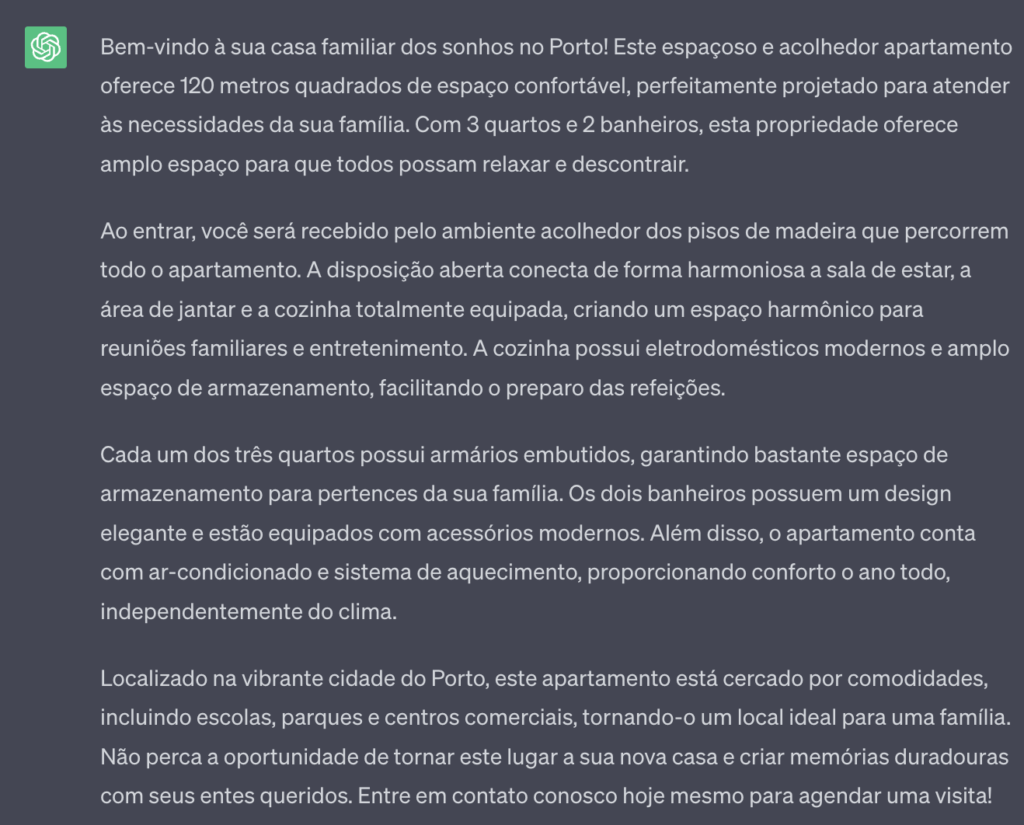 Bem-vindo à sua casa familiar dos sonhos no Porto! Este espaçoso e acolhedor apartamento oferece 120 metros quadrados de espaço confortável, perfeitamente projetado para atender às necessidades da sua família. Com 3 quartos e 2 banheiros, esta propriedade oferece amplo espaço para que todos possam relaxar e descontrair.

Ao entrar, você será recebido pelo ambiente acolhedor dos pisos de madeira que percorrem todo o apartamento. A disposição aberta conecta de forma harmoniosa a sala de estar, a área de jantar e a cozinha totalmente equipada, criando um espaço harmônico para reuniões familiares e entretenimento. A cozinha possui eletrodomésticos modernos e amplo espaço de armazenamento, facilitando o preparo das refeições.

Cada um dos três quartos possui armários embutidos, garantindo bastante espaço de armazenamento para pertences da sua família. Os dois banheiros possuem um design elegante e estão equipados com acessórios modernos. Além disso, o apartamento conta com ar-condicionado e sistema de aquecimento, proporcionando conforto o ano todo, independentemente do clima.

Localizado na vibrante cidade do Porto, este apartamento está cercado por comodidades, incluindo escolas, parques e centros comerciais, tornando-o um local ideal para uma família. Não perca a oportunidade de tornar este lugar a sua nova casa e criar memórias duradouras com seus entes queridos. Entre em contato conosco hoje mesmo para agendar uma visita!